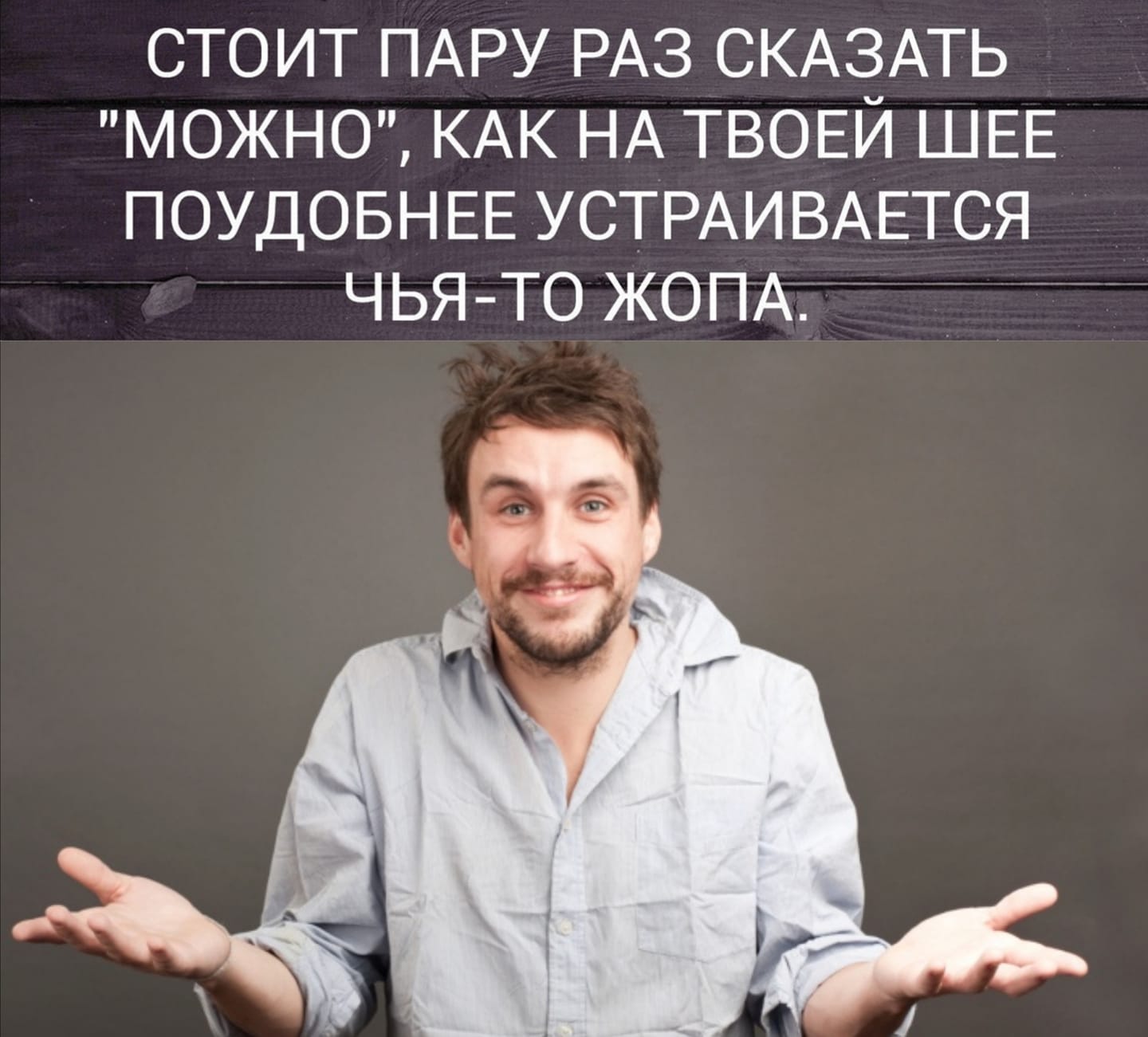 СТОИТ ПАРУ РАЗ СКАЗАТЬ "МОЖНО", КАК НА ТВОЕЙ ШЕЕ ПОУДОБНЕЕ УСТРАИВАЕТСЯ ЧЬЯ-ТО ЖОПА.